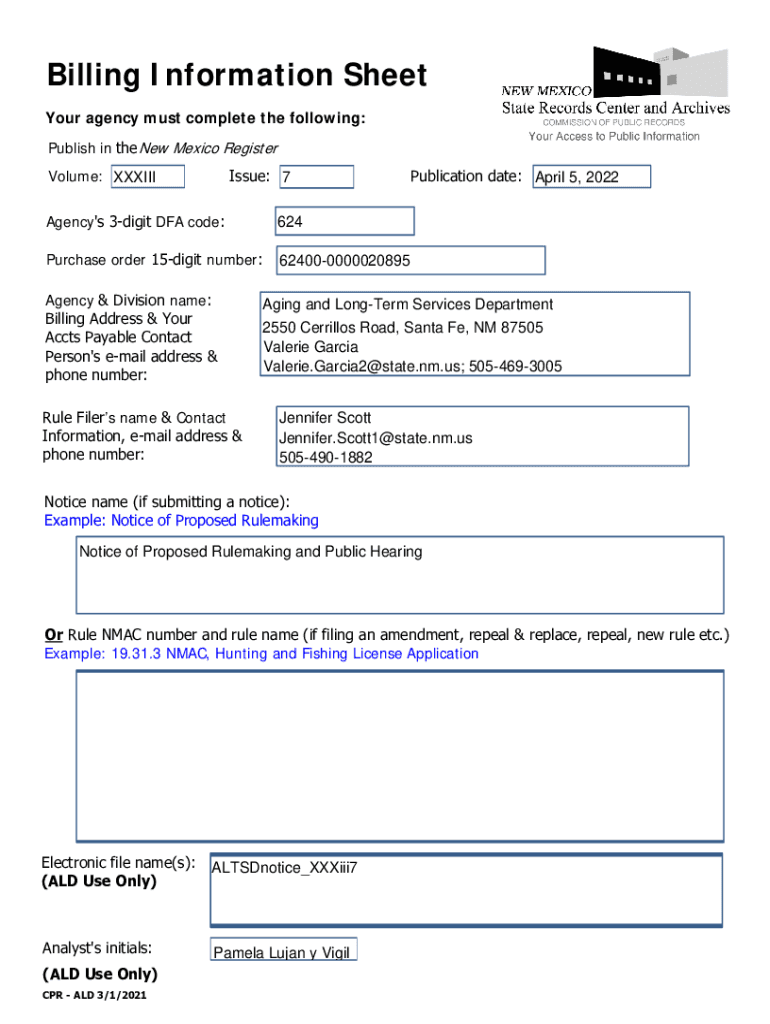 Billing Information Sheet

NEW MEXICO
State Records Center and Archives
COMMISSION OF PUBLIC RECORDS
Your Access to Public Information

Your agency must complete the following:

Publish in the New Mexico Register

Volume: XXXIII Issue: 7 Publication date: April 5, 2022

Agency's 3-digit DFA code: 624

Purchase order 15-digit number: 62400-0000020895

Agency & Division name: Billing Address & Your Accts Payable Contact Person's e-mail address & phone number:

Aging and Long-Term Services Department
2550 Cerrillos Road, Santa Fe, NM 87505
Valerie Garcia
Valerie.Garcia2@state.nm.us; 505-469-3005

Rule Filer's name & Contact Information, e-mail address & phone number:

Jennifer Scott
Jennifer.Scott1@state.nm.us
505-490-1882

Notice name (if submitting a notice):
Example: Notice of Proposed Rulemaking

Notice of Proposed Rulemaking and Public Hearing

Or Rule NMAC number and rule name (if filing an amendment, repeal & replace, repeal, new rule etc.)
Example: 19.31.3 NMAC, Hunting and Fishing License Application

Electronic file name(s):
(ALD Use Only)

ALTSDnotice_XXXiii7

Analyst's initials:
(ALD Use Only)

Pamela Lujan y Vigil

CPR - ALD 3/1/2021